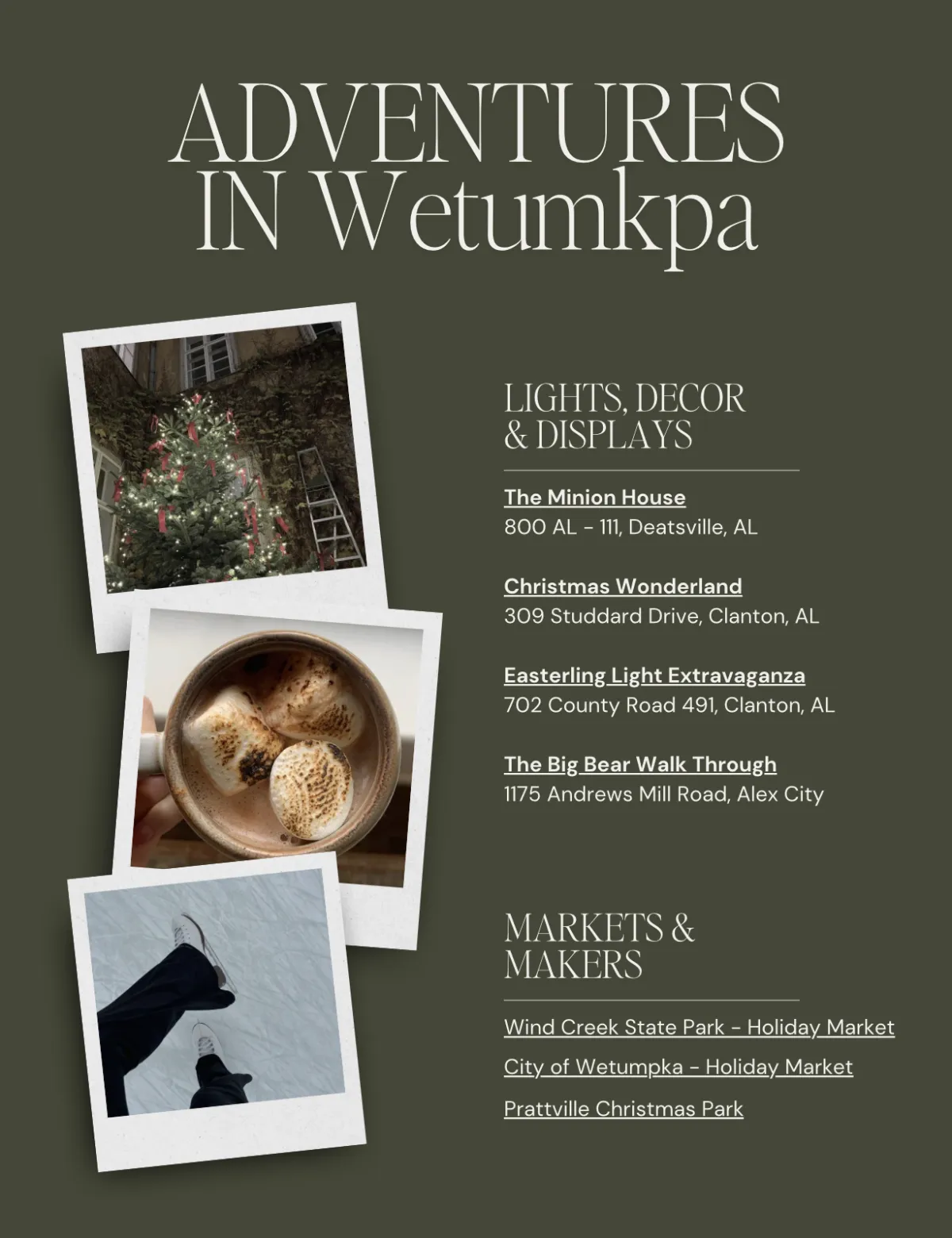 ADVENTURES IN Wetumkpa

LIGHTS, DECOR & DISPLAYS

The Minion House
800 AL - 111, Deatsville, AL

Christmas Wonderland
309 Studdard Drive, Clanton, AL

Easterling Light Extravaganza
702 County Road 491, Clanton, AL

The Big Bear Walk Through
1175 Andrews Mill Road, Alex City

MARKETS & MAKERS

Wind Creek State Park - Holiday Market

City of Wetumpka - Holiday Market

Prattville Christmas Park